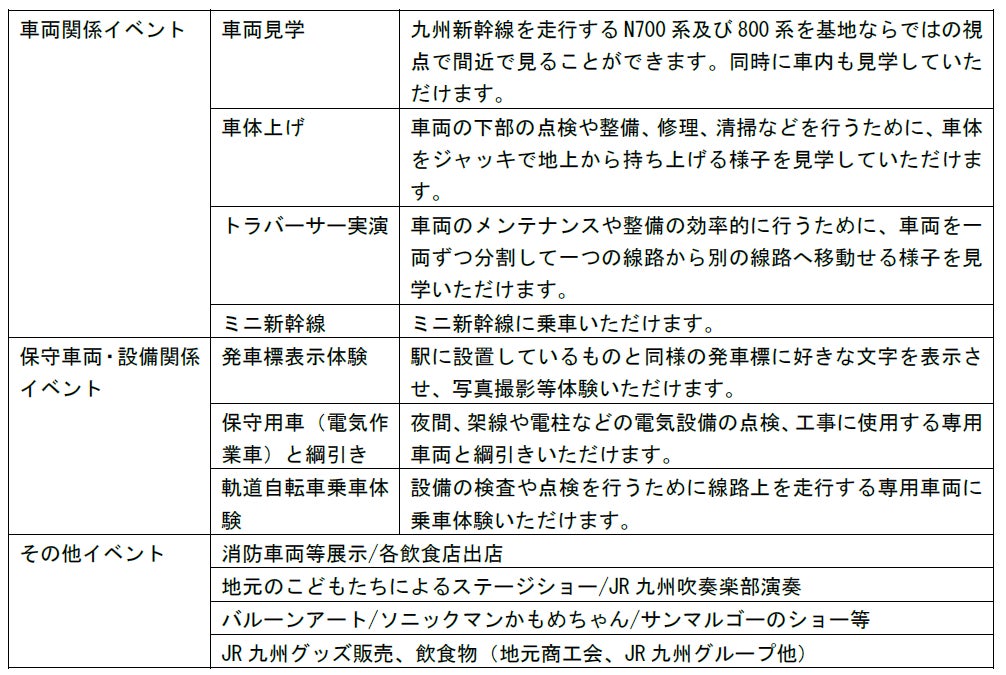 | 車両関係イベント | 車両見学 | 九州新幹線を走行するN700系及び800系を基地ならではの視点で間近で見ることができます。同時に車内も見学していただけます。 |
|---|---|---|
| | 車体上げ | 車両の下部の点検や整備、修理、清掃などを行うために、車体をジャッキで地上から持ち上げる様子を見学していただけます。 |
| | トラバーサー実演 | 車両のメンテナンスや整備の効率的に行うために、車両を一両ずつ分割して一つの線路から別の線路へ移動せる様子を見学いただけます。 |
| | ミニ新幹線 | ミニ新幹線に乗車いただけます。 |
| 保守車両・設備関係イベント | 発車標表示体験 | 駅に設置しているものと同様の発車標に好きな文字を表示させ、写真撮影等体験いただけます。 |
| | 保守用車（電気作業車）と綱引き | 夜間、架線や電柱などの電気設備の点検、工事に使用する専用車両と綱引きいただけます。 |
| | 軌道自転車乗車体験 | 設備の検査や点検を行うために線路上を走行する専用車両に乗車体験いただけます。 |
| その他イベント | 消防車両等展示/各飲食店出店 | |
| | 地元のこどもたちによるステージショー/JR九州吹奏楽部演奏 | |
| | バルーンアート/ソニックマンかもめちゃん/サンマルゴーのショー等 | |
| | JR九州グッズ販売、飲食物（地元商工会、JR九州グループ他） | |